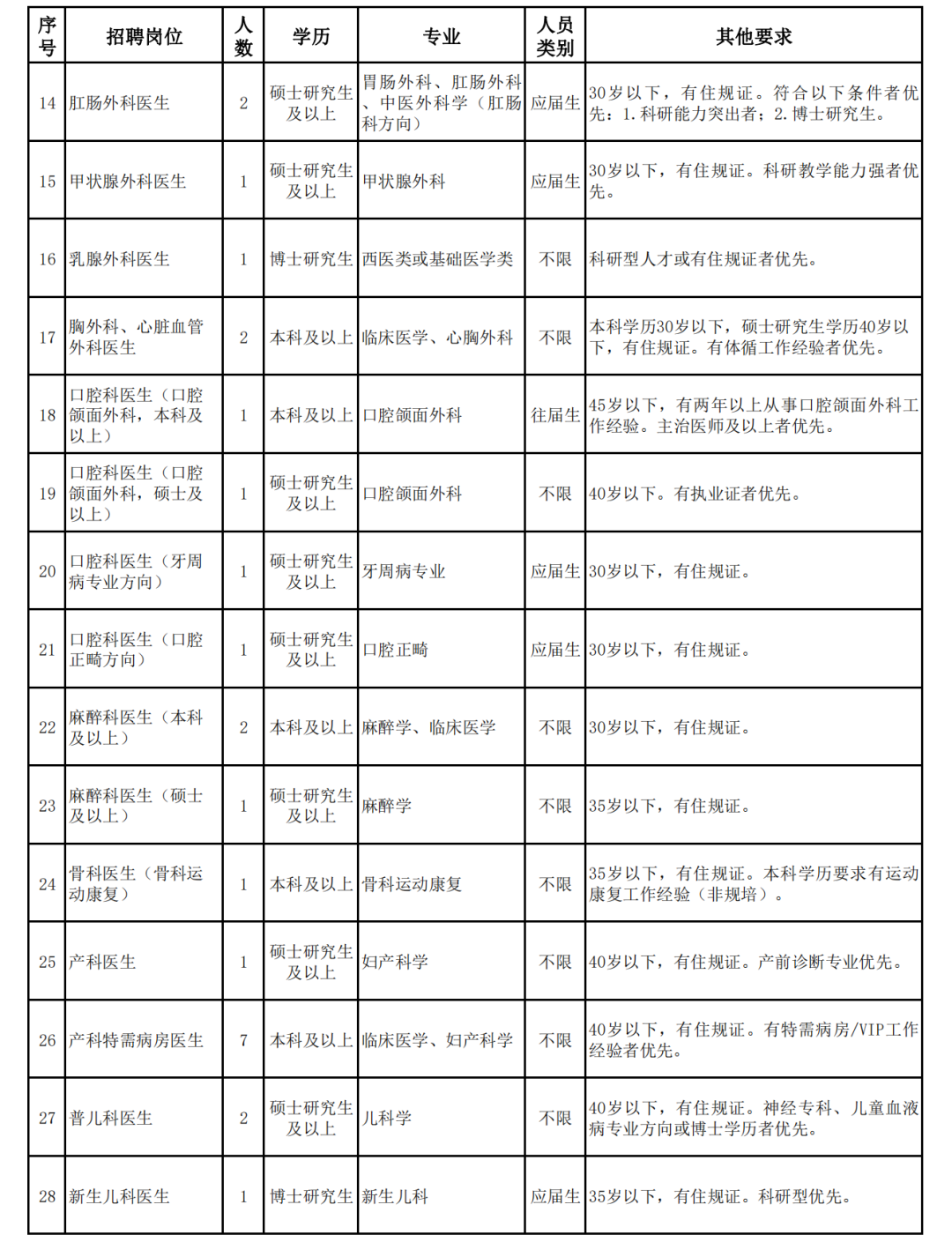 | 序号 | 招聘岗位 | 人数 | 学历 | 专业 | 人员类别 | 其他要求 |
|---|---|---|---|---|---|---|
| 14 | 肛肠外科医生 | 2 | 硕士研究生及以上 | 胃肠外科、肛肠外科、中医外科学（肛肠科方向） | 应届生 | 30岁以下，有住规证。符合以下条件者优先：1.科研能力突出者；2.博士研究生。 |
| 15 | 甲状腺外科医生 | 1 | 硕士研究生及以上 | 甲状腺外科 | 应届生 | 30岁以下，有住规证。科研教学能力强者优先。 |
| 16 | 乳腺外科医生 | 1 | 博士研究生 | 西医类或基础医学类 | 不限 | 科研型人才或有住规证者优先。 |
| 17 | 胸外科、心脏血管外科医生 | 2 | 本科及以上 | 临床医学、心胸外科 | 不限 | 本科学历30岁以下，硕士研究生学历40岁以下，有住规证。有体循工作经验者优先。 |
| 18 | 口腔科医生（口腔颌面外科，本科及以上） | 1 | 本科及以上 | 口腔颌面外科 | 往届生 | 45岁以下，有两年以上从事口腔颌面外科工作经验。主治医师及以上者优先。 |
| 19 | 口腔科医生（口腔颌面外科，硕士及以上） | 1 | 硕士研究生及以上 | 口腔颌面外科 | 不限 | 40岁以下。有执业证者优先。 |
| 20 | 口腔科医生（牙周病专业方向） | 1 | 硕士研究生及以上 | 牙周病专业 | 应届生 | 30岁以下，有住规证。 |
| 21 | 口腔科医生（口腔正畸方向） | 1 | 硕士研究生及以上 | 口腔正畸 | 应届生 | 30岁以下，有住规证。 |
| 22 | 麻醉科医生（本科及以上） | 2 | 本科及以上 | 麻醉学、临床医学 | 不限 | 30岁以下，有住规证。 |
| 23 | 麻醉科医生（硕士及以上） | 1 | 硕士研究生及以上 | 麻醉学 | 不限 | 35岁以下，有住规证。 |
| 24 | 骨科医生（骨科运动康复） | 1 | 本科及以上 | 骨科运动康复 | 不限 | 35岁以下，有住规证。本科学历要求有运动康复工作经验（非规培）。 |
| 25 | 产科医生 | 1 | 硕士研究生及以上 | 妇产科学 | 不限 | 40岁以下，有住规证。产前诊断专业优先。 |
| 26 | 产科特需病房医生 | 7 | 本科及以上 | 临床医学、妇产科学 | 不限 | 40岁以下，有住规证。有特需病房/VIP工作经验者优先。 |
| 27 | 普儿科医生 | 2 | 硕士研究生及以上 | 儿科学 | 不限 | 40岁以下，有住规证。神经专科、儿童血液病专业方向或博士学历者优先。 |
| 28 | 新生儿科医生 | 1 | 博士研究生 | 新生儿科 | 应届生 | 35岁以下，有住规证。科研型优先。 |